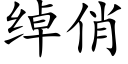 绰俏